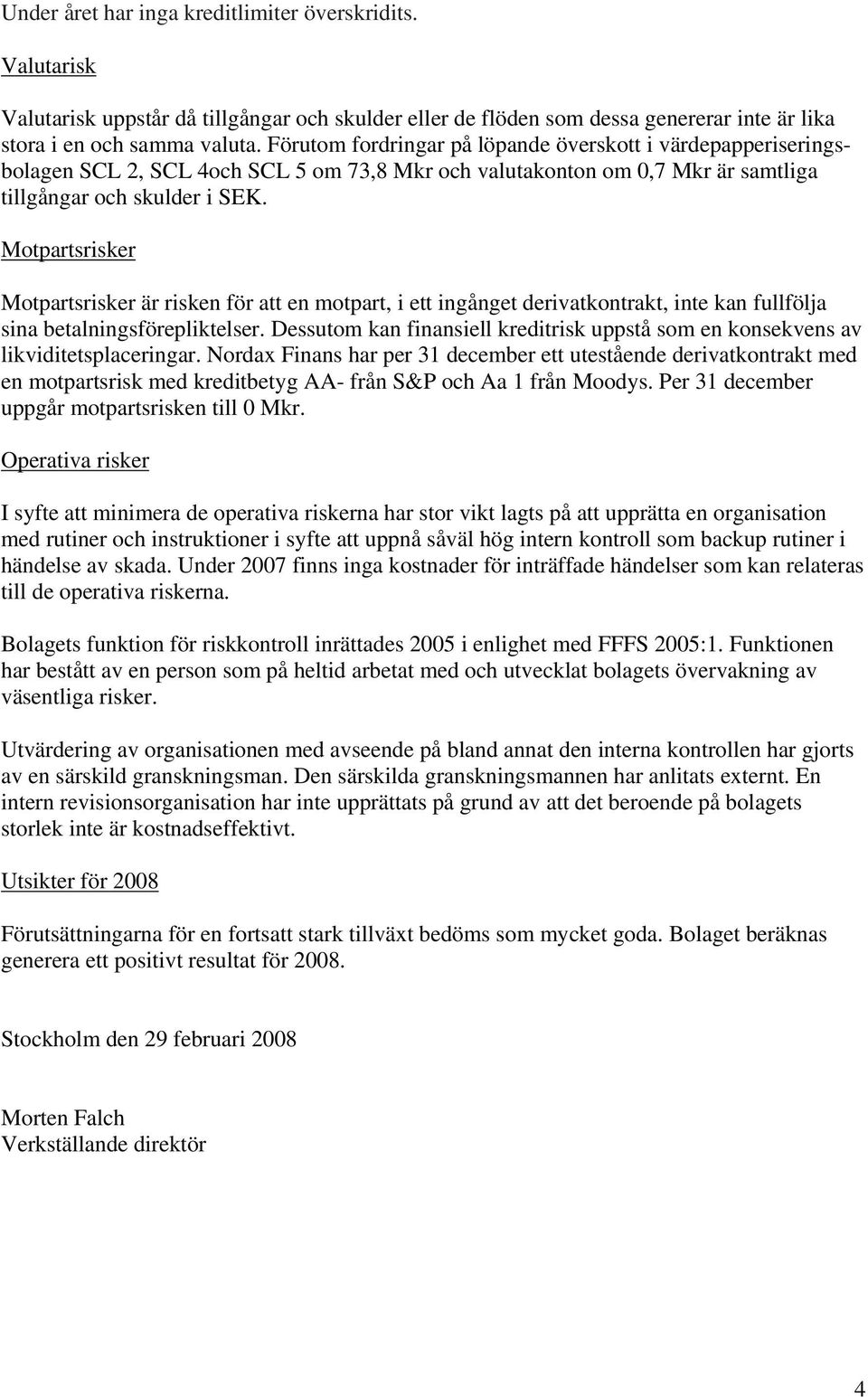 Under året har inga kreditlimiter överskridits.

Valutarisk

Valutarisk uppstår då tillgångar och skulder eller de flöden som dessa genererar inte är lika stora i en och samma valuta. Förutom fordringar på löpande överskott i värdepapperiseringsbolagen SCL 2, SCL 4och SCL 5 om 73,8 Mkr och valutakonton om 0,7 Mkr är samtliga tillgångar och skulder i SEK.

Motpartsrisker

Motpartsrisker är risken för att en motpart, i ett ingånget derivatkontrakt, inte kan fullfölja sina betalningsförepliktelser. Dessutom kan finansiell kreditrisk uppstå som en konsekvens av likviditetsplaceringar. Nordax Finans har per 31 december ett utestående derivatkontrakt med en motpartsrisk med kreditbetyg AA- från S&P och Aa 1 från Moodys. Per 31 december uppgår motpartsrisken till 0 Mkr.

Operativa risker

I syfte att minimera de operativa riskerna har stor vikt lagts på att upprätta en organisation med rutiner och instruktioner i syfte att uppnå såväl hög intern kontroll som backup rutiner i händelse av skada. Under 2007 finns inga kostnader för inträffade händelser som kan relateras till de operativa riskerna.

Bolagets funktion för riskkontroll inrättades 2005 i enlighet med FFFS 2005:1. Funktionen har bestått av en person som på heltid arbetat med och utvecklat bolagets övervakning av väsentliga risker.

Utvärdering av organisationen med avseende på bland annat den interna kontrollen har gjorts av en särskild granskningsman. Den särskilda granskningsmannen har anlitats externt. En intern revisionsorganisation har inte upprättats på grund av att det beroende på bolagets storlek inte är kostnadseffektivt.

Utsikter för 2008

Förutsättningarna för en fortsatt stark tillväxt bedöms som mycket goda. Bolaget beräknas generera ett positivt resultat för 2008.

Stockholm den 29 februari 2008

Morten Falch
Verkställande direktör

4